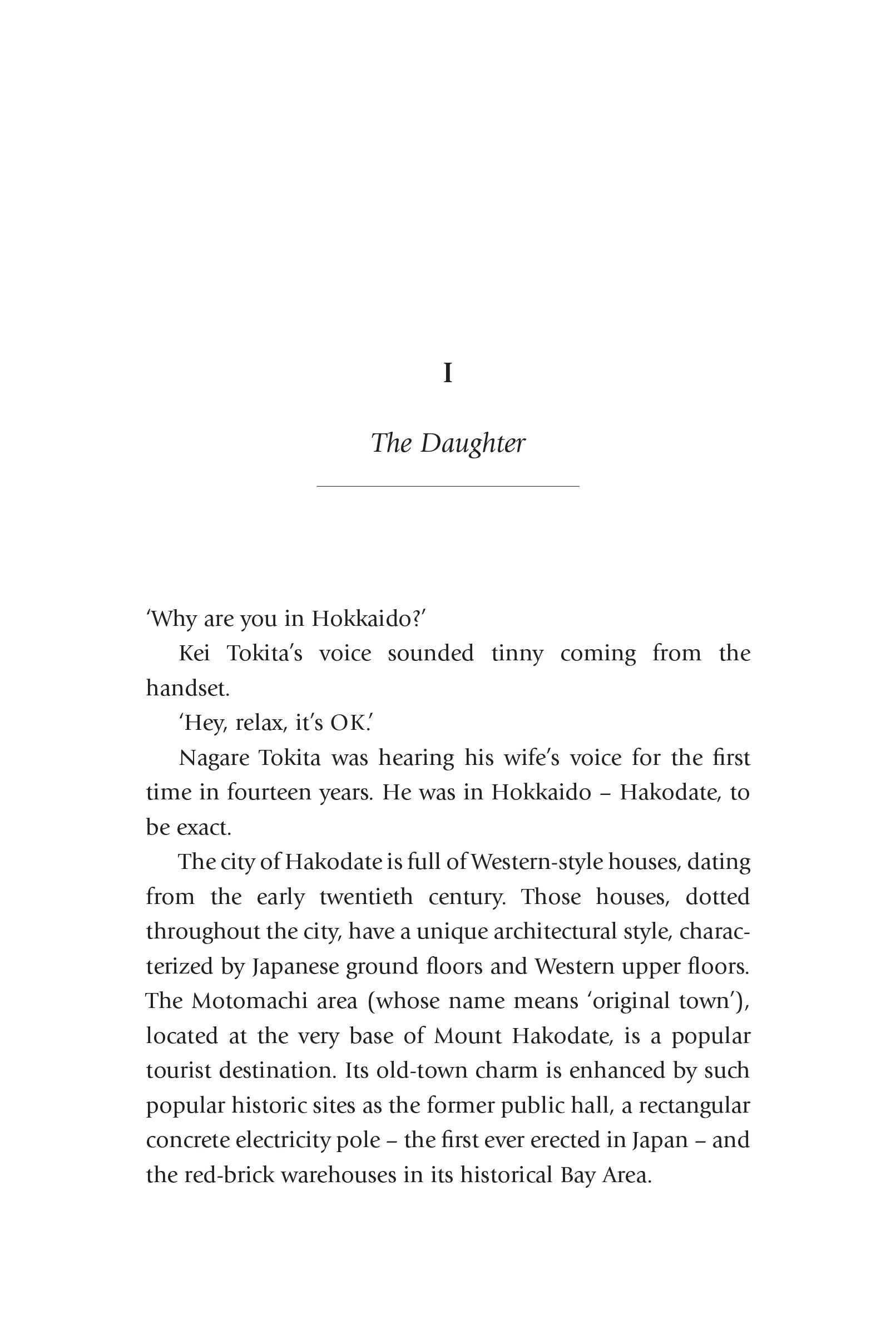 I

The Daughter

'Why are you in Hokkaido?'

Kei Tokita's voice sounded tinny coming from the handset.

'Hey, relax, it's OK.'

Nagare Tokita was hearing his wife's voice for the first time in fourteen years. He was in Hokkaido – Hakodate, to be exact.

The city of Hakodate is full of Western-style houses, dating from the early twentieth century. Those houses, dotted throughout the city, have a unique architectural style, characterized by Japanese ground floors and Western upper floors. The Motomachi area (whose name means 'original town'), located at the very base of Mount Hakodate, is a popular tourist destination. Its old-town charm is enhanced by such popular historic sites as the former public hall, a rectangular concrete electricity pole – the first ever erected in Japan – and the red-brick warehouses in its historical Bay Area.